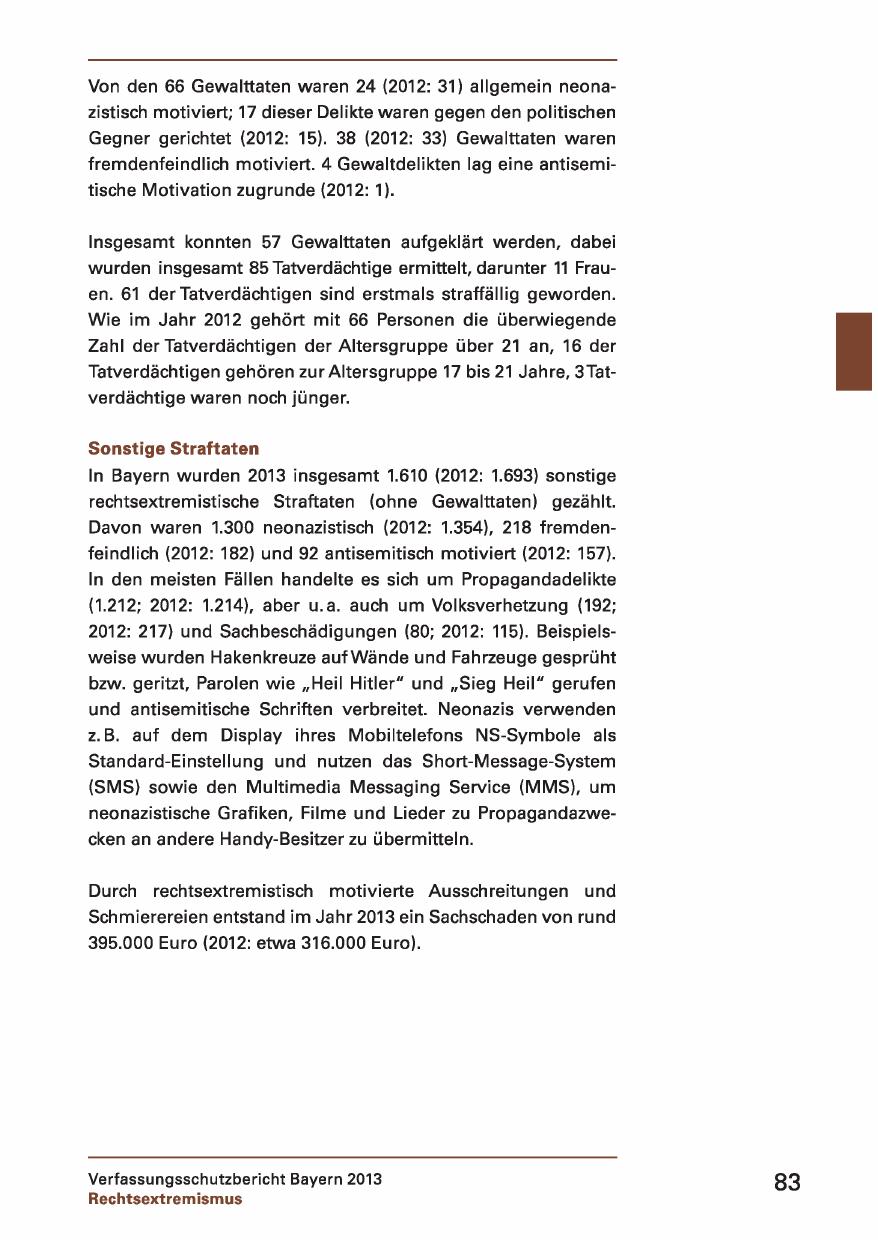 Von den 66 Gewalttaten waren 24 (2012: 31) allgemein neonazistisch motiviert; 17 dieser Delikte waren gegen den politischen Gegner gerichtet (2012: 15). 38 (2012: 33) Gewalttaten waren fremdenfeindlich motiviert. 4 Gewaltdelikten lag eine antisemitische Motivation zugrunde (2012: 1).

Insgesamt konnten 57 Gewalttaten aufgeklärt werden, dabei wurden insgesamt 85 Tatverdächtige ermittelt, darunter 11 Frauen. 61 der Tatverdächtigen sind erstmals straffällig geworden. Wie im Jahr 2012 gehört mit 66 Personen die überwiegende Zahl der Tatverdächtigen der Altersgruppe über 21 an, 16 der Tatverdächtigen gehören zur Altersgruppe 17 bis 21 Jahre, 3 Tatverdächtige waren noch jünger.

Sonstige Straftaten
In Bayern wurden 2013 insgesamt 1.610 (2012: 1.693) sonstige rechtsextremistische Straftaten (ohne Gewalttaten) gezählt. Davon waren 1.300 neonazistisch (2012: 1.354), 218 fremdenfeindlich (2012: 182) und 92 antisemitisch motiviert (2012: 157). In den meisten Fällen handelte es sich um Propagandadelikte (1.212; 2012: 1.214), aber u. a. auch um Volksverhetzung (192; 2012: 217) und Sachbeschädigungen (80; 2012: 115). Beispielsweise wurden Hakenkreuze auf Wände und Fahrzeuge gesprüht bzw. geritzt, Parolen wie „Heil Hitler“ und „Sieg Heil“ gerufen und antisemitische Schriften verbreitet. Neonazis verwenden z. B. auf dem Display ihres Mobiltelefons NS-Symbole als Standard-Einstellung und nutzen das Short-Message-System (SMS) sowie den Multimedia Messaging Service (MMS), um neonazistische Grafiken, Filme und Lieder zu Propagandazwecken an andere Handy-Besitzer zu übermitteln.

Durch rechtsextremistisch motivierte Ausschreitungen und Schmierereien entstand im Jahr 2013 ein Sachschaden von rund 395.000 Euro (2012: etwa 316.000 Euro).

Verfassungsschutzbericht Bayern 2013
Rechtsextremismus

83